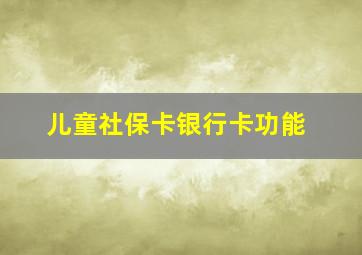 儿童社保卡银行卡功能